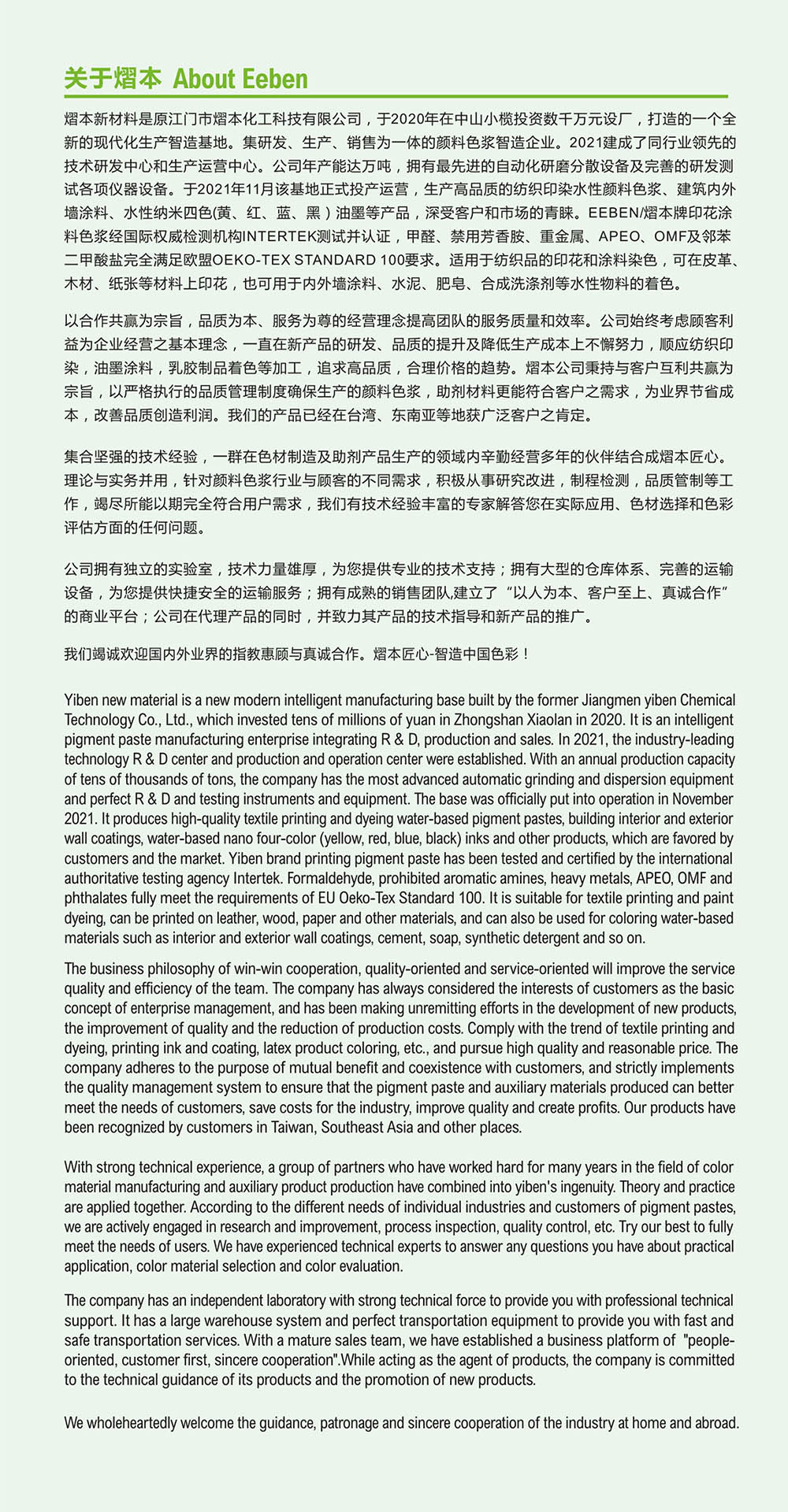 关于熠本 About Eeben

熠本新材料是原江门市熠本化工科技有限公司，于2020年在中山小榄投资数千万元设厂，打造的一个全新的现代化生产智造基地。集研发、生产、销售为一体的颜料色浆智造企业。2021建成了同行业领先的技术研发中心和生产运营中心。公司年产能达万吨，拥有最先进的自动化研磨分散设备及完善的研发测试各项仪器设备。于2021年11月该基地正式投产运营，生产高品质的纺织印染水性颜料色浆、建筑内外墙涂料、水性纳米四色(黄、红、蓝、黑）油墨等产品，深受客户和市场的青睐。EEBEN/熠本牌印花涂料色浆经国际权威检测机构INTERTEK测试并认证，甲醛、禁用芳香胺、重金属、APEO、OMF及邻苯二甲酸盐完全满足欧盟OEKO-TEX STANDARD 100要求。适用于纺织品的印花和涂料染色，可在皮革、木材、纸张等材料上印花，也可用于内外墙涂料、水泥、肥皂、合成洗涤剂等水性物料的着色。

以合作共赢为宗旨，品质为本、服务为尊的经营理念提高团队的服务质量和效率。公司始终考虑顾客利益为企业经营之基本理念，一直在新产品的研发、品质的提升及降低生产成本上不懈努力，顺应纺织印染，油墨涂料，乳胶制品着色等加工，追求高品质，合理价格的趋势。熠本公司秉持与客户互利共赢为宗旨，以严格执行的品质管理制度确保生产的颜料色浆，助剂材料更能符合客户之需求，为业界节省成本，改善品质创造利润。我们的产品已经在台湾、东南亚等地获广泛客户之肯定。

集合坚强的技术经验，一群在色材制造及助剂产品生产的领域内辛勤经营多年的伙伴结合成熠本匠心。理论与实务并用，针对颜料色浆行业与顾客的不同需求，积极从事研究改进，制程检测，品质管制等工作，竭尽所能以期完全符合用户需求，我们有技术经验丰富的专家解答您在实际应用、色材选择和色彩评估方面的任何问题。

公司拥有独立的实验室，技术力量雄厚，为您提供专业的技术支持；拥有大型的仓库体系、完善的运输设备，为您提供快捷安全的运输服务；拥有成熟的销售团队,建立了“以人为本、客户至上、真诚合作”的商业平台；公司在代理产品的同时，并致力其产品的技术指导和新产品的推广。

我们竭诚欢迎国内外业界的指教惠顾与真诚合作。熠本匠心-智造中国色彩！

Yiben new material is a new modern intelligent manufacturing base built by the former Jiangmen yiben Chemical Technology Co., Ltd., which invested tens of millions of yuan in Zhongshan Xiaolan in 2020. It is an intelligent pigment paste manufacturing enterprise integrating R & D, production and sales. In 2021, the industry-leading technology R & D center and production and operation center were established. With an annual production capacity of tens of thousands of tons, the company has the most advanced automatic grinding and dispersion equipment and perfect R & D and testing instruments and equipment. The base was officially put into operation in November 2021. It produces high-quality textile printing and dyeing water-based pigment pastes, building interior and exterior wall coatings, water-based nano four-color (yellow, red, blue, black) inks and other products, which are favored by customers and the market. Yiben brand printing pigment paste has been tested and certified by the international authoritative testing agency Intertek. Formaldehyde, prohibited aromatic amines, heavy metals, APEO, OMF and phthalates fully meet the requirements of EU Oeko-Tex Standard 100. It is suitable for textile printing and paint dyeing, can be printed on leather, wood, paper and other materials, and can also be used for coloring water-based materials such as interior and exterior wall coatings, cement, soap, synthetic detergent and so on.

The business philosophy of win-win cooperation, quality-oriented and service-oriented will improve the service quality and efficiency of the team. The company has always considered the interests of customers as the basic concept of enterprise management, and has been making unremitting efforts in the development of new products, the improvement of quality and the reduction of production costs. Comply with the trend of textile printing and dyeing, printing ink and coating, latex product coloring, etc., and pursue high quality and reasonable price. The company adheres to the purpose of mutual benefit and coexistence with customers, and strictly implements the quality management system to ensure that the pigment paste and auxiliary materials produced can better meet the needs of customers, save costs for the industry, improve quality and create profits. Our products have been recognized by customers in Taiwan, Southeast Asia and other places.

With strong technical experience, a group of partners who have worked hard for many years in the field of color material manufacturing and auxiliary product production have combined into yiben's ingenuity. Theory and practice are applied together. According to the different needs of individual industries and customers of pigment pastes, we are actively engaged in research and improvement, process inspection, quality control, etc. Try our best to fully meet the needs of users. We have experienced technical experts to answer any questions you have about practical application, color material selection and color evaluation.

The company has an independent laboratory with strong technical force to provide you with professional technical support. It has a large warehouse system and perfect transportation equipment to provide you with fast and safe transportation services. With a mature sales team, we have established a business platform of "people-oriented, customer first, sincere cooperation".While acting as the agent of products, the company is committed to the technical guidance of its products and the promotion of new products.

We wholeheartedly welcome the guidance, patronage and sincere cooperation of the industry at home and abroad.